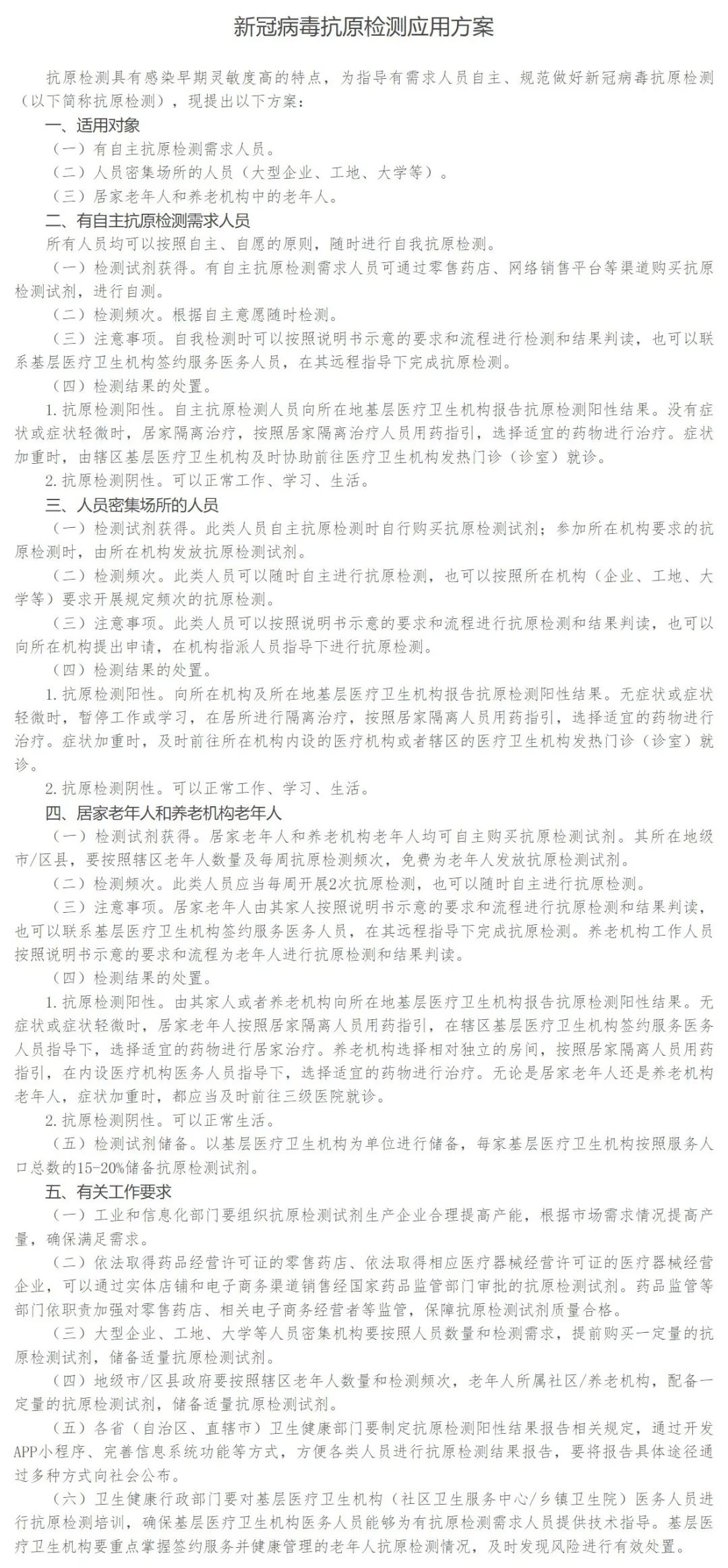 新冠病毒抗原检测应用方案

抗原检测具有感染早期灵敏度高的特点，为指导有需求人员自主、规范做好新冠病毒抗原检测（以下简称抗原检测），现提出以下方案：

一、适用对象

（一）有自主抗原检测需求人员。

（二）人员密集场所的人员（大型企业、工地、大学等）。

（三）居家老年人和养老机构中的老年人。

二、有自主抗原检测需求人员

所有人员均可以按照自主、自愿的原则，随时进行自我抗原检测。

（一）检测试剂获得。有自主抗原检测需求人员可通过零售药店、网络销售平台等渠道购买抗原检测试剂，进行自测。

（二）检测频次。根据自主意愿随时检测。

（三）注意事项。自我检测时可以按照说明书示意的要求和流程进行检测和结果判读，也可以联系基层医疗卫生机构签约服务医务人员，在其远程指导下完成抗原检测。

（四）检测结果的处置。

1.抗原检测阳性。自主抗原检测人员向所在地基层医疗卫生机构报告抗原检测阳性结果。没有症状或症状轻微时，居家隔离治疗，按照居家隔离治疗人员用药指引，选择适宜的药物进行治疗。症状加重时，由辖区基层医疗卫生机构及时协助前往医疗卫生机构发热门诊（诊室）就诊。

2.抗原检测阴性。可以正常工作、学习、生活。

三、人员密集场所的人员

（一）检测试剂获得。此类人员自主抗原检测时自行购买抗原检测试剂；参加所在机构要求的抗原检测时，由所在机构发放抗原检测试剂。

（二）检测频次。此类人员可以随时自主进行抗原检测，也可以按照所在机构（企业、工地、大学等）要求开展规定频次的抗原检测。

（三）注意事项。此类人员可以按照说明书示意的要求和流程进行抗原检测和结果判读，也可以向所在机构提出申请，在机构指派人员指导下进行抗原检测。

（四）检测结果的处置。

1.抗原检测阳性。向所在机构及所在地基层医疗卫生机构报告抗原检测阳性结果。无症状或症状轻微时，暂停工作或学习，在居所进行隔离治疗，按照居家隔离人员用药指引，选择适宜的药物进行治疗。症状加重时，及时前往所在机构内设的医疗机构或者辖区的医疗卫生机构发热门诊（诊室）就诊。

2.抗原检测阴性。可以正常工作、学习、生活。

四、居家老年人和养老机构老年人

（一）检测试剂获得。居家老年人和养老机构老年人均可自主购买抗原检测试剂。其所在地级市/区县，要按照辖区老年人数量及每周抗原检测频次，免费为老年人发放抗原检测试剂。

（二）检测频次。此类人员应当每周开展2次抗原检测，也可以随时自主进行抗原检测。

（三）注意事项。居家老年人由其家人按照说明书示意的要求和流程进行抗原检测和结果判读，也可以联系基层医疗卫生机构签约服务医务人员，在其远程指导下完成抗原检测。养老机构工作人员按照说明书示意的要求和流程为老年人进行抗原检测和结果判读。

（四）检测结果的处置。

1.抗原检测阳性。由其家人或者养老机构向所在地基层医疗卫生机构报告抗原检测阳性结果。无症状或症状轻微时，居家老年人按照居家隔离人员用药指引，在辖区基层医疗卫生机构签约服务医务人员指导下，选择适宜的药物进行居家治疗。养老机构选择相对独立的房间，按照居家隔离人员用药指引，在内设医疗机构医务人员指导下，选择适宜的药物进行治疗。无论是居家老年人还是养老机构老年人，症状加重时，都应当及时前往三级医院就诊。

2.抗原检测阴性。可以正常生活。

（五）检测试剂储备。以基层医疗卫生机构为单位进行储备，每家基层医疗卫生机构按照服务人口总数的15-20%储备抗原检测试剂。

五、有关工作要求

（一）工业和信息化部门要组织抗原检测试剂生产企业合理提高产能，根据市场需求情况提高产量，确保满足需求。

（二）依法取得药品经营许可证的零售药店、依法取得相应医疗器械经营许可证的医疗器械经营企业，可以通过实体店铺和电子商务渠道销售经国家药品监管部门审批的抗原检测试剂。药品监管等部门依职责加强对零售药店、相关电子商务经营者等监管，保障抗原检测试剂质量合格。

（三）大型企业、工地、大学等人员密集机构要按照人员数量和检测需求，提前购买一定量的抗原检测试剂，储备适量抗原检测试剂。

（四）地级市/区县政府要按照辖区老年人数量和检测频次，老年人所属社区/养老机构，配备一定量的抗原检测试剂，储备适量抗原检测试剂。

（五）各省（自治区、直辖市）卫生健康部门要制定抗原检测阳性结果报告相关规定，通过开发APP小程序、完善信息系统功能等方式，方便各类人员进行抗原检测结果报告，要将报告具体途径通过多种方式向社会公布。

（六）卫生健康行政部门要对基层医疗卫生机构（社区卫生服务中心/乡镇卫生院）医务人员进行抗原检测培训，确保基层医疗卫生机构医务人员能够为有抗原检测需求人员提供技术指导。基层医疗卫生机构要重点掌握签约服务并健康管理的老年人抗原检测情况，及时发现风险进行有效处置。